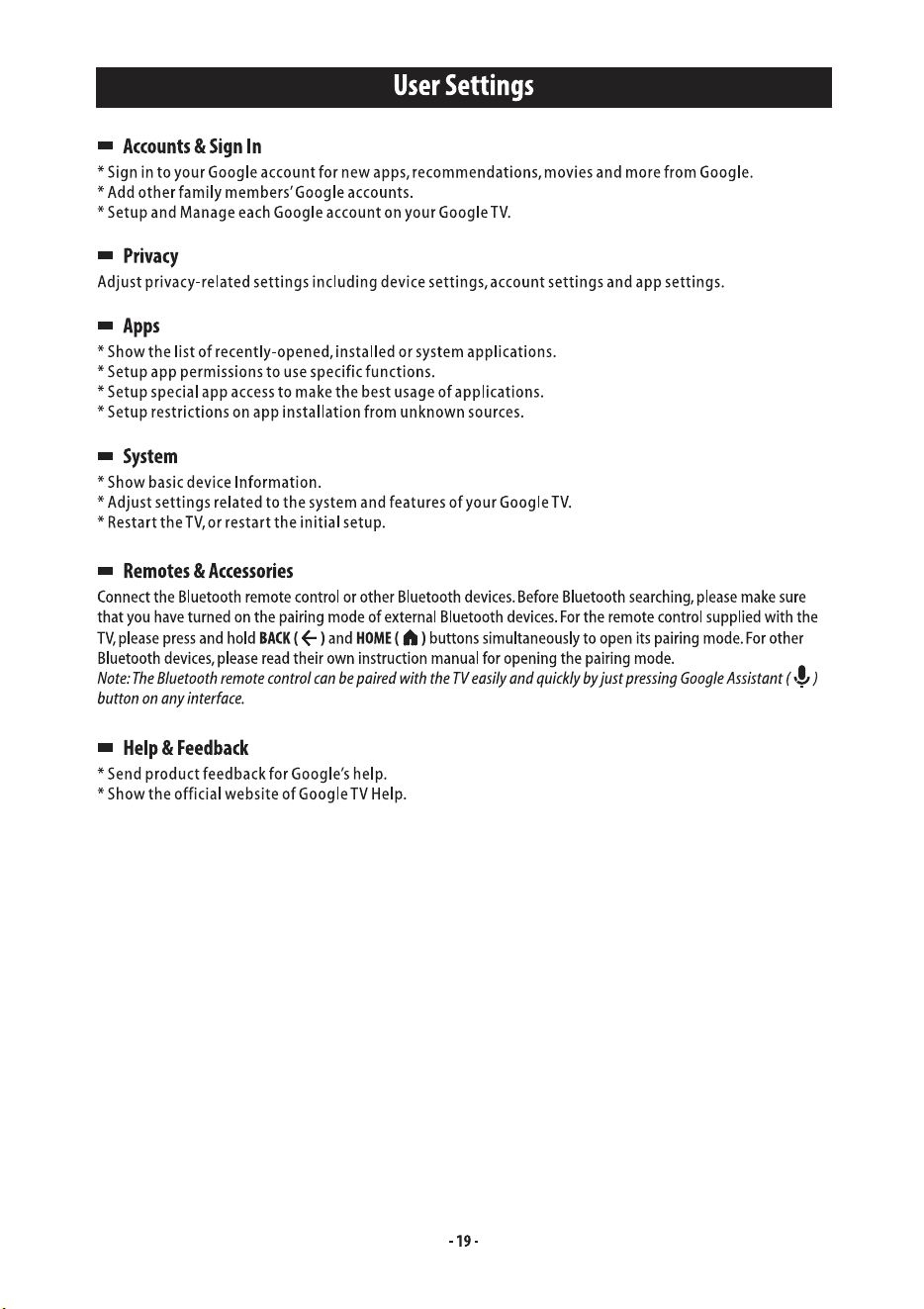 User Settings

Accounts & Sign In

* Sign in to your Google account for new apps, recommendations, movies and more from Google.
* Add other family members' Google accounts.
* Setup and Manage each Google account on your Google TV.

Privacy

Adjust privacy-related settings including device settings, account settings and app settings.

Apps

* Show the list of recently-opened, installed or system applications.
* Setup app permissions to use specific functions.
* Setup special app access to make the best usage of applications.
* Setup restrictions on app installation from unknown sources.

System

* Show basic device Information.
* Adjust settings related to the system and features of your Google TV.
* Restart the TV, or restart the initial setup.

Remotes & Accessories

Connect the Bluetooth remote control or other Bluetooth devices. Before Bluetooth searching, please make sure that you have turned on the pairing mode of external Bluetooth devices. For the remote control supplied with the TV, please press and hold BACK ( ← ) and HOME ( ) buttons simultaneously to open its pairing mode. For other Bluetooth devices, please read their own instruction manual for opening the pairing mode.

Note: The Bluetooth remote control can be paired with the TV easily and quickly by just pressing Google Assistant ( ) button on any interface.

Help & Feedback

* Send product feedback for Google's help.
* Show the official website of Google TV Help.

- 19 -